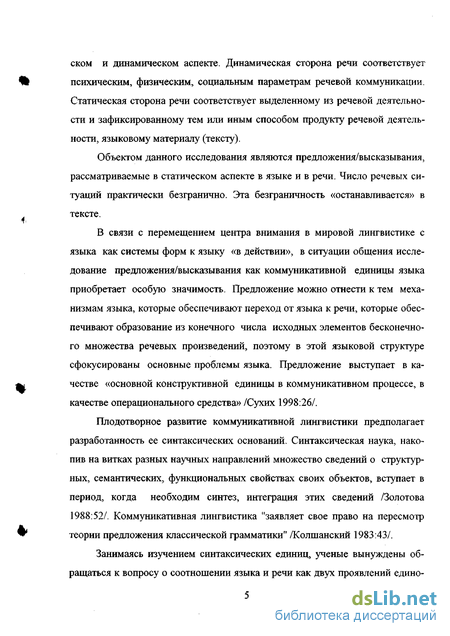 ском и динамическом аспекте. Динамическая сторона речи соответствует психическим, физическим, социальным параметрам речевой коммуникации. Статическая сторона речи соответствует выделенному из речевой деятельности и зафиксированному тем или иным способом продукту речевой деятельности, языковому материалу (тексту).

Объектом данного исследования являются предложения/высказывания, рассматриваемые в статическом аспекте в языке и в речи. Число речевых ситуаций практически безгранично. Эта безграничность «останавливается» в тексте.

В связи с перемещением центра внимания в мировой лингвистике с языка как системы форм к языку «в действии», в ситуации общения исследование предложения/высказывания как коммуникативной единицы языка приобретает особую значимость. Предложение можно отнести к тем механизмам языка, которые обеспечивают переход от языка к речи, которые обеспечивают образование из конечного числа исходных элементов бесконечного множества речевых произведений, поэтому в этой языковой структуре сфокусированы основные проблемы языка. Предложение выступает в качестве «основной конструктивной единицы в коммуникативном процессе, в качестве операционального средства» /Сухих 1998:26/.

Плодотворное развитие коммуникативной лингвистики предполагает разработанность ее синтаксических оснований. Синтаксическая наука, накопив на витках разных научных направлений множество сведений о структурных, семантических, функциональных свойствах своих объектов, вступает в период, когда необходим синтез, интеграция этих сведений /Золотова 1988:52/. Коммуникативная лингвистика "заявляет свое право на пересмотр теории предложения классической грамматики" /Колшанский 1983:43/.

Занимаясь изучением синтаксических единиц, ученые вынуждены обращаться к вопросу о соотношении языка и речи как двух проявлений едино-

5

dsLib.net
библиотека диссертаций